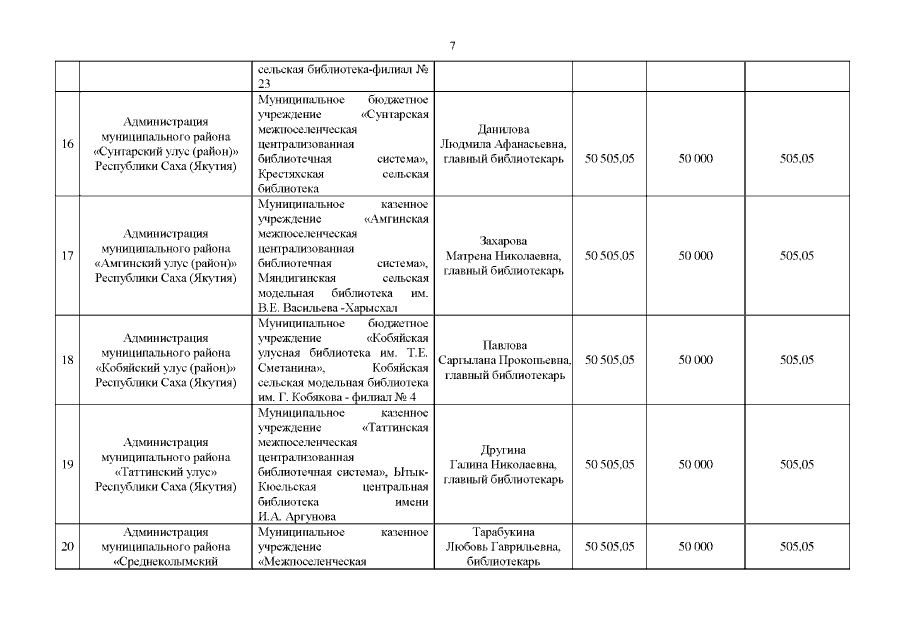 7

| | | | | | | |
|---|---|---|---|---|---|---|
| | | сельская библиотека-филиал № 23 | | | | |
| 16 | Администрация муниципального района «Сунтарский улус (район)» Республики Саха (Якутия) | Муниципальное бюджетное учреждение «Сунтарская межпоселенческая централизованная библиотечная система», Крестяхская сельская библиотека | Данилова Людмила Афанасьевна, главный библиотекарь | 50 505,05 | 50 000 | 505,05 |
| 17 | Администрация муниципального района «Амгинский улус (район)» Республики Саха (Якутия) | Муниципальное казенное учреждение «Амгинская межпоселенческая централизованная библиотечная система», Мяндигинская сельская модельная библиотека им. В.Е. Васильева -Харысхал | Захарова Матрена Николаевна, главный библиотекарь | 50 505,05 | 50 000 | 505,05 |
| 18 | Администрация муниципального района «Кобяйский улус (район)» Республики Саха (Якутия) | Муниципальное бюджетное учреждение «Кобяйская улусная библиотека им. Т.Е. Сметанина», Кобяйская сельская модельная библиотека им. Г. Кобякова - филиал № 4 | Павлова Саргылана Прокопьевна, главный библиотекарь | 50 505,05 | 50 000 | 505,05 |
| 19 | Администрация муниципального района «Таттинский улус» Республики Саха (Якутия) | Муниципальное казенное учреждение «Таттинская межпоселенческая централизованная библиотечная система», Ытык-Кюельская центральная библиотека имени И.А. Аргунова | Другина Галина Николаевна, главный библиотекарь | 50 505,05 | 50 000 | 505,05 |
| 20 | Администрация муниципального района «Среднеколымский | Муниципальное казенное учреждение «Межпоселенческая | Тарабукина Любовь Гаврильевна, библиотекарь | 50 505,05 | 50 000 | 505,05 |